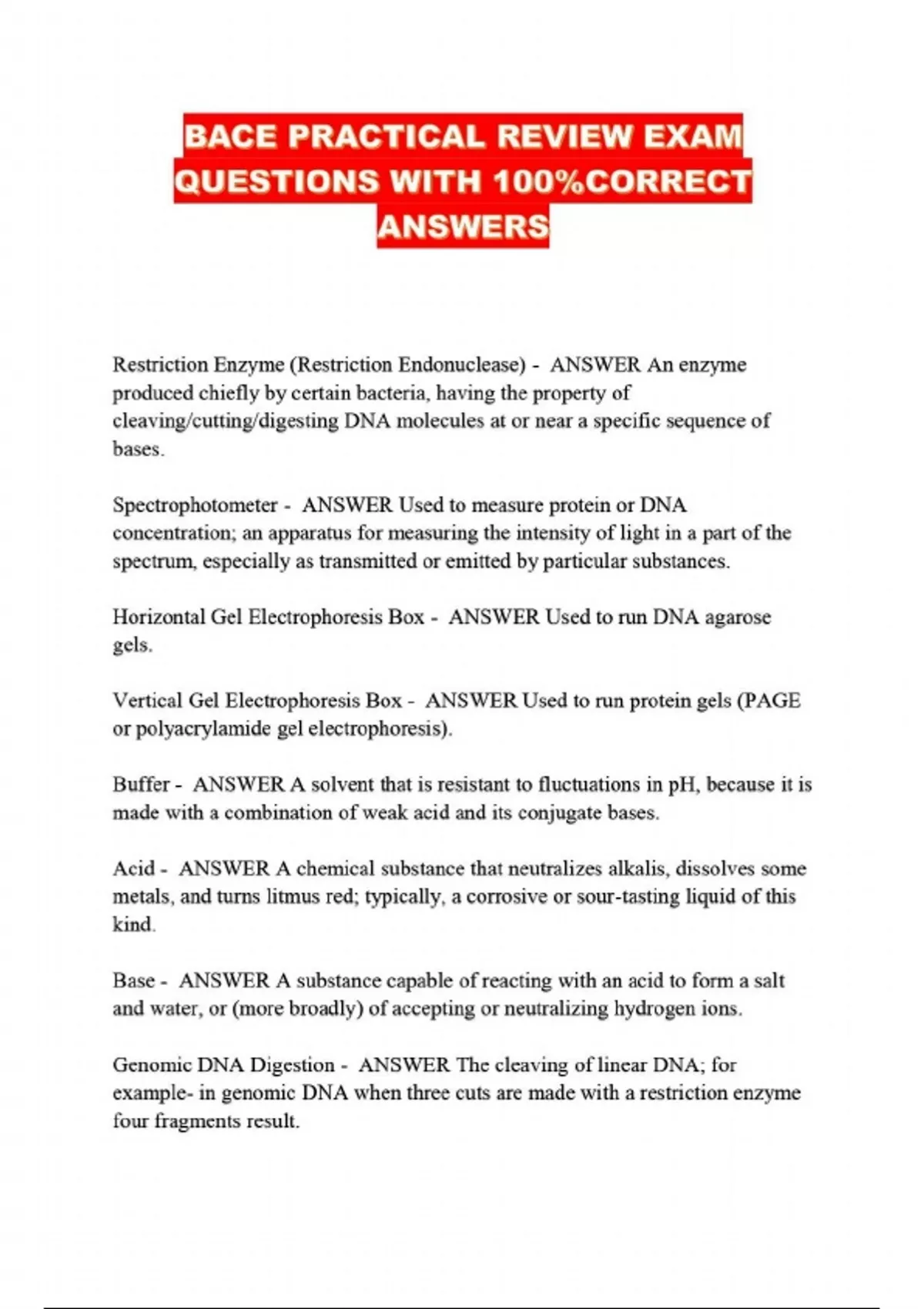 BACE PRACTICAL REVIEW EXAM QUESTIONS WITH 100%CORRECT ANSWERS

Restriction Enzyme (Restriction Endonuclease) - ANSWER An enzyme produced chiefly by certain bacteria, having the property of cleaving/cutting/digesting DNA molecules at or near a specific sequence of bases.

Spectrophotometer - ANSWER Used to measure protein or DNA concentration; an apparatus for measuring the intensity of light in a part of the spectrum, especially as transmitted or emitted by particular substances.

Horizontal Gel Electrophoresis Box - ANSWER Used to run DNA agarose gels.

Vertical Gel Electrophoresis Box - ANSWER Used to run protein gels (PAGE or polyacrylamide gel electrophoresis).

Buffer - ANSWER A solvent that is resistant to fluctuations in pH, because it is made with a combination of weak acid and its conjugate bases.

Acid - ANSWER A chemical substance that neutralizes alkalis, dissolves some metals, and turns litmus red; typically, a corrosive or sour-tasting liquid of this kind.

Base - ANSWER A substance capable of reacting with an acid to form a salt and water, or (more broadly) of accepting or neutralizing hydrogen ions.

Genomic DNA Digestion - ANSWER The cleaving of linear DNA; for example- in genomic DNA when three cuts are made with a restriction enzyme four fragments result.